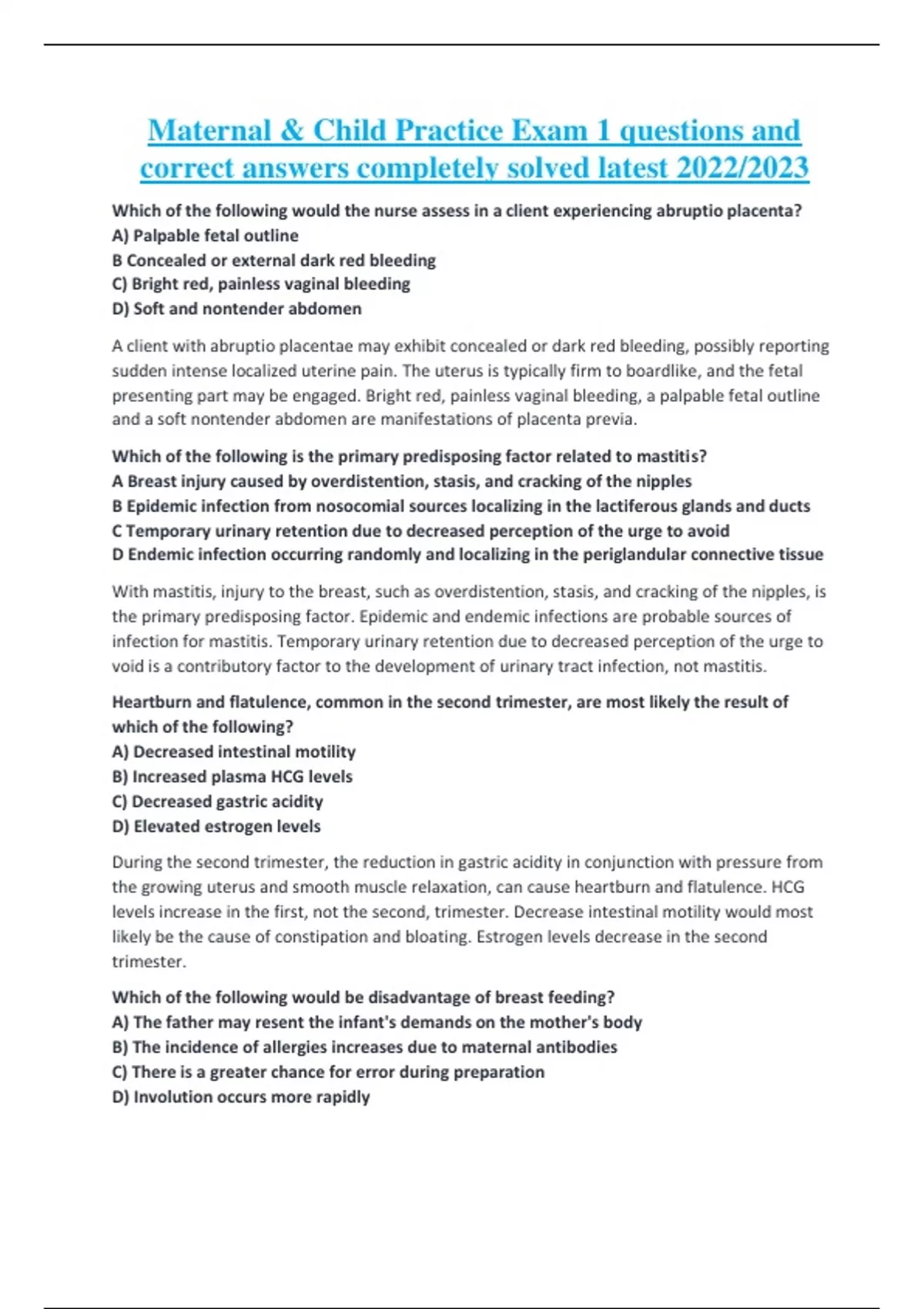 Maternal & Child Practice Exam 1 questions and correct answers completely solved latest 2022/2023

Which of the following would the nurse assess in a client experiencing abruptio placenta?
A) Palpable fetal outline
B Concealed or external dark red bleeding
C) Bright red, painless vaginal bleeding
D) Soft and nontender abdomen

A client with abruptio placentae may exhibit concealed or dark red bleeding, possibly reporting sudden intense localized uterine pain. The uterus is typically firm to boardlike, and the fetal presenting part may be engaged. Bright red, painless vaginal bleeding, a palpable fetal outline and a soft nontender abdomen are manifestations of placenta previa.

Which of the following is the primary predisposing factor related to mastitis?
A Breast injury caused by overdistention, stasis, and cracking of the nipples
B Epidemic infection from nosocomial sources localizing in the lactiferous glands and ducts
C Temporary urinary retention due to decreased perception of the urge to avoid
D Endemic infection occurring randomly and localizing in the periglandular connective tissue

With mastitis, injury to the breast, such as overdistention, stasis, and cracking of the nipples, is the primary predisposing factor. Epidemic and endemic infections are probable sources of infection for mastitis. Temporary urinary retention due to decreased perception of the urge to void is a contributory factor to the development of urinary tract infection, not mastitis.

Heartburn and flatulence, common in the second trimester, are most likely the result of which of the following?
A) Decreased intestinal motility
B) Increased plasma HCG levels
C) Decreased gastric acidity
D) Elevated estrogen levels

During the second trimester, the reduction in gastric acidity in conjunction with pressure from the growing uterus and smooth muscle relaxation, can cause heartburn and flatulence. HCG levels increase in the first, not the second, trimester. Decrease intestinal motility would most likely be the cause of constipation and bloating. Estrogen levels decrease in the second trimester.

Which of the following would be disadvantage of breast feeding?
A) The father may resent the infant's demands on the mother's body
B) The incidence of allergies increases due to maternal antibodies
C) There is a greater chance for error during preparation
D) Involution occurs more rapidly